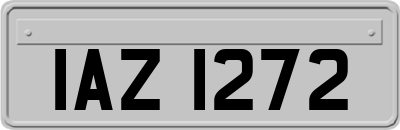 IAZ 1272